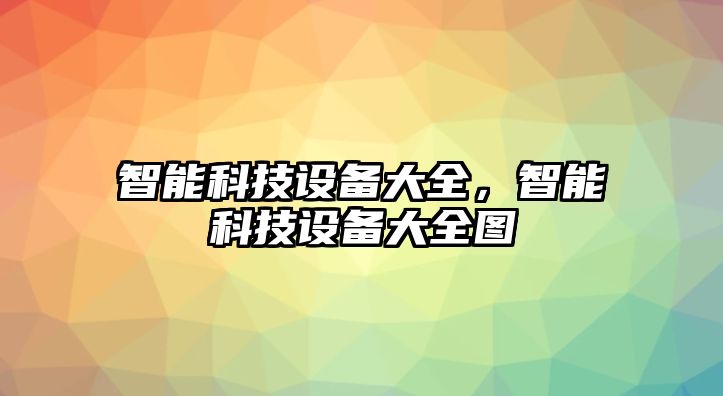 智能科技设备大全，智能科技设备大全图